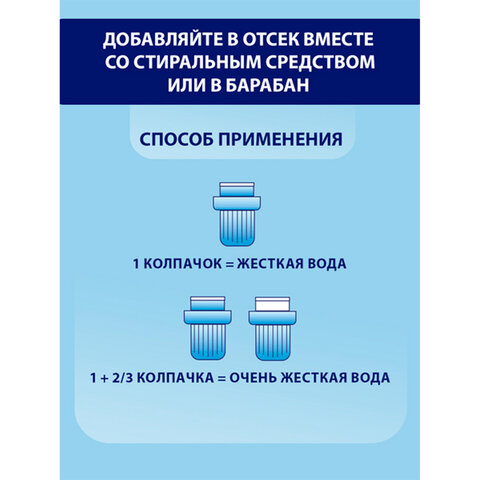 ДОБАВЛЯЙТЕ В ОТСЕК ВМЕСТЕ СО СТИРАЛЬНЫМ СРЕДСТВОМ ИЛИ В БАРАБАН

СПОСОБ ПРИМЕНЕНИЯ

1 КОЛПАЧОК = ЖЕСТКАЯ ВОДА

1 + 2/3 КОЛПАЧКА = ОЧЕНЬ ЖЕСТКАЯ ВОДА